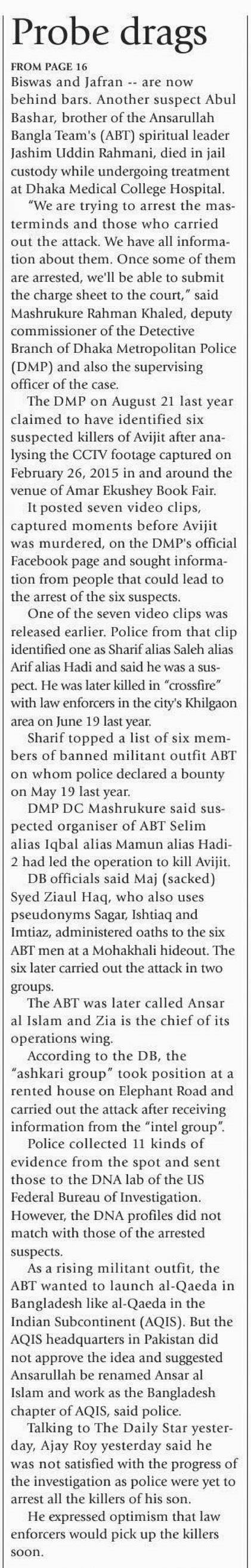 Probe drags

FROM PAGE 16

Biswas and Jafran -- are now behind bars. Another suspect Abul Bashar, brother of the Ansarullah Bangla Team's (ABT) spiritual leader Jashim Uddin Rahmani, died in jail custody while undergoing treatment at Dhaka Medical College Hospital.

"We are trying to arrest the masterminds and those who carried out the attack. We have all information about them. Once some of them are arrested, we'll be able to submit the charge sheet to the court," said Mashrukure Rahman Khaled, deputy commissioner of the Detective Branch of Dhaka Metropolitan Police (DMP) and also the supervising officer of the case.

The DMP on August 21 last year claimed to have identified six suspected killers of Avijit after analysing the CCTV footage captured on February 26, 2015 in and around the venue of Amar Ekushey Book Fair.

It posted seven video clips, captured moments before Avijit was murdered, on the DMP's official Facebook page and sought information from people that could lead to the arrest of the six suspects.

One of the seven video clips was released earlier. Police from that clip identified one as Sharif alias Saleh alias Arif alias Hadi and said he was a suspect. He was later killed in "crossfire" with law enforcers in the city's Khilgaon area on June 19 last year.

Sharif topped a list of six members of banned militant outfit ABT on whom police declared a bounty on May 19 last year.

DMP DC Mashrukure said suspected organiser of ABT Selim alias Iqbal alias Mamun alias Hadi-2 had led the operation to kill Avijit.

DB officials said Maj (sacked) Syed Ziaul Haq, who also uses pseudonyms Sagar, Ishtiaq and Imtiaz, administered oaths to the six ABT men at a Mohakhali hideout. The six later carried out the attack in two groups.

The ABT was later called Ansar al Islam and Zia is the chief of its operations wing.

According to the DB, the "ashkari group" took position at a rented house on Elephant Road and carried out the attack after receiving information from the "intel group".

Police collected 11 kinds of evidence from the spot and sent those to the DNA lab of the US Federal Bureau of Investigation. However, the DNA profiles did not match with those of the arrested suspects.

As a rising militant outfit, the ABT wanted to launch al-Qaeda in Bangladesh like al-Qaeda in the Indian Subcontinent (AQIS). But the AQIS headquarters in Pakistan did not approve the idea and suggested Ansarullah be renamed Ansar al Islam and work as the Bangladesh chapter of AQIS, said police.

Talking to The Daily Star yesterday, Ajay Roy yesterday said he was not satisfied with the progress of the investigation as police were yet to arrest all the killers of his son.

He expressed optimism that law enforcers would pick up the killers soon.